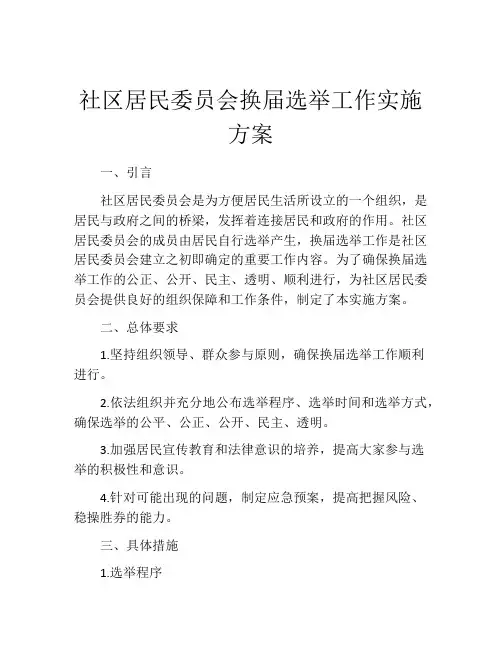 社区居民委员会换届选举工作实施方案

一、引言

社区居民委员会是为方便居民生活所设立的一个组织，是居民与政府之间的桥梁，发挥着连接居民和政府的作用。社区居民委员会的成员由居民自行选举产生，换届选举工作是社区居民委员会建立之初即确定的重要工作内容。为了确保换届选举工作的公正、公开、民主、透明、顺利进行，为社区居民委员会提供良好的组织保障和工作条件，制定了本实施方案。

二、总体要求

1.坚持组织领导、群众参与原则，确保换届选举工作顺利进行。

2.依法组织并充分地公布选举程序、选举时间和选举方式，确保选举的公平、公正、公开、民主、透明。

3.加强居民宣传教育和法律意识的培养，提高大家参与选举的积极性和意识。

4.针对可能出现的问题，制定应急预案，提高把握风险、稳操胜券的能力。

三、具体措施

1.选举程序